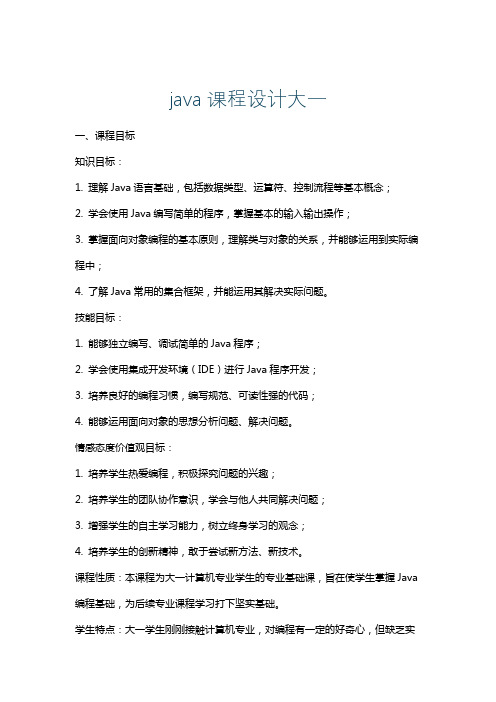 java 课程设计大一

一、课程目标

知识目标：

1. 理解 Java 语言基础，包括数据类型、运算符、控制流程等基本概念；

2. 学会使用 Java 编写简单的程序，掌握基本的输入输出操作；

3. 掌握面向对象编程的基本原则，理解类与对象的关系，并能够运用到实际编程中；

4. 了解 Java 常用的集合框架，并能运用其解决实际问题。

技能目标：

1. 能够独立编写、调试简单的 Java 程序；

2. 学会使用集成开发环境（IDE）进行 Java 程序开发；

3. 培养良好的编程习惯，编写规范、可读性强的代码；

4. 能够运用面向对象的思想分析问题、解决问题。

情感态度价值观目标：

1. 培养学生热爱编程，积极探究问题的兴趣；

2. 培养学生的团队协作意识，学会与他人共同解决问题；

3. 增强学生的自主学习能力，树立终身学习的观念；

4. 培养学生的创新精神，敢于尝试新方法、新技术。

课程性质：本课程为大一计算机专业学生的专业基础课，旨在使学生掌握 Java 编程基础，为后续专业课程学习打下坚实基础。

学生特点：大一学生刚刚接触计算机专业，对编程有一定的好奇心，但缺乏实